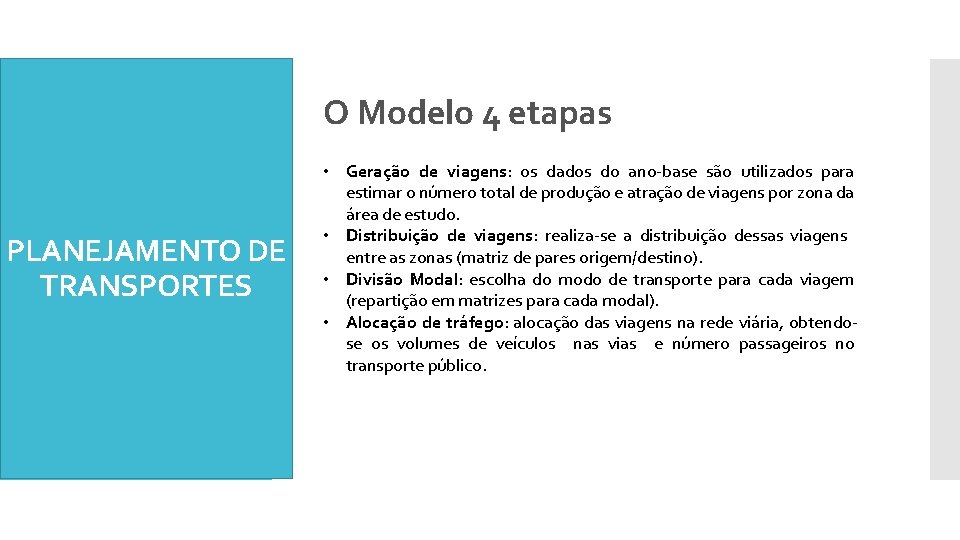 PLANEJAMENTO DE TRANSPORTES

O Modelo 4 etapas

• Geração de viagens: os dados do ano-base são utilizados para estimar o número total de produção e atração de viagens por zona da área de estudo.
• Distribuição de viagens: realiza-se a distribuição dessas viagens entre as zonas (matriz de pares origem/destino).
• Divisão Modal: escolha do modo de transporte para cada viagem (repartição em matrizes para cada modal).
• Alocação de tráfego: alocação das viagens na rede viária, obtendo-se os volumes de veículos nas vias e número passageiros no transporte público.